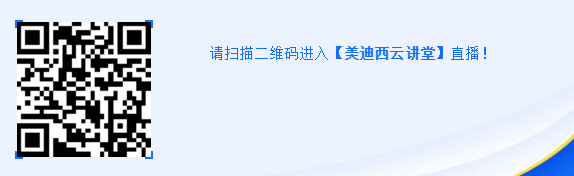 请扫描二维码进入【美迪西云讲堂】直播！